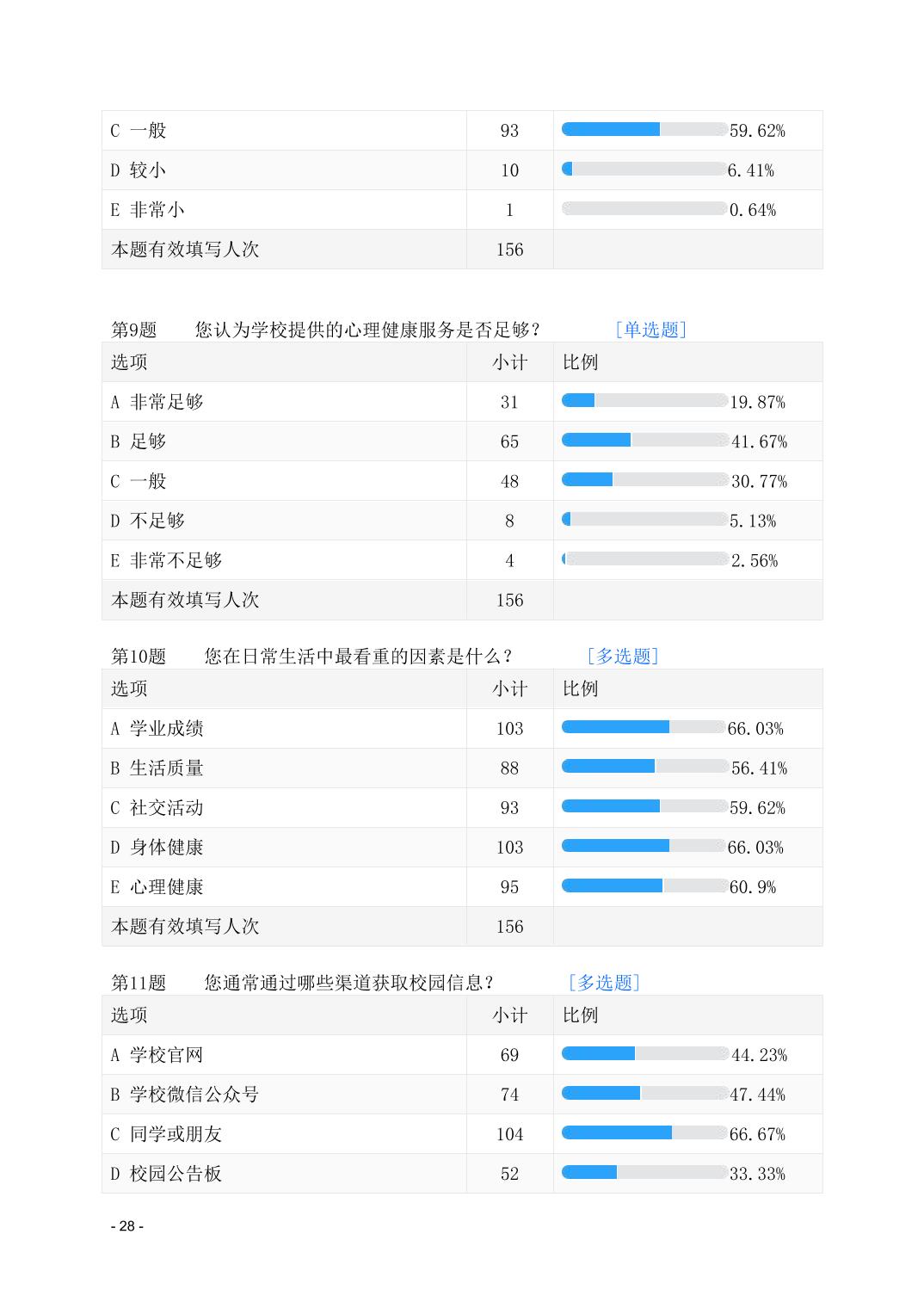 | C 一般 | 93 | 59.62% |
|---|---|---|
| D 较小 | 10 | 6.41% |
| E 非常小 | 1 | 0.64% |
| 本题有效填写人次 | 156 | |

第9题　您认为学校提供的心理健康服务是否足够？　[单选题]

| 选项 | 小计 | 比例 |
|---|---|---|
| A 非常足够 | 31 | 19.87% |
| B 足够 | 65 | 41.67% |
| C 一般 | 48 | 30.77% |
| D 不足够 | 8 | 5.13% |
| E 非常不足够 | 4 | 2.56% |
| 本题有效填写人次 | 156 | |

第10题　您在日常生活中最看重的因素是什么？　[多选题]

| 选项 | 小计 | 比例 |
|---|---|---|
| A 学业成绩 | 103 | 66.03% |
| B 生活质量 | 88 | 56.41% |
| C 社交活动 | 93 | 59.62% |
| D 身体健康 | 103 | 66.03% |
| E 心理健康 | 95 | 60.9% |
| 本题有效填写人次 | 156 | |

第11题　您通常通过哪些渠道获取校园信息？　[多选题]

| 选项 | 小计 | 比例 |
|---|---|---|
| A 学校官网 | 69 | 44.23% |
| B 学校微信公众号 | 74 | 47.44% |
| C 同学或朋友 | 104 | 66.67% |
| D 校园公告板 | 52 | 33.33% |

- 28 -